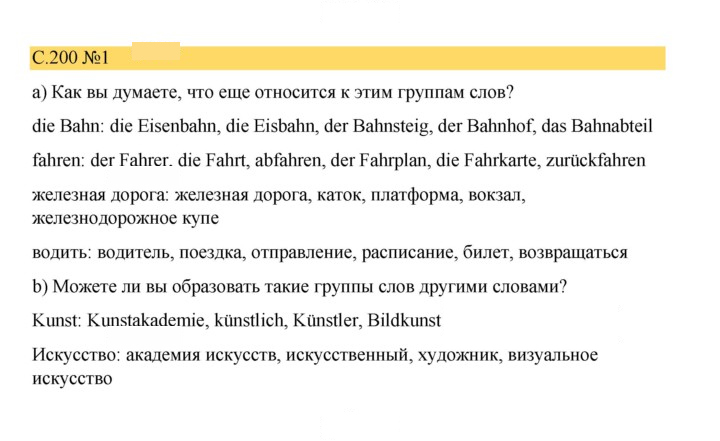 С.200 №1

а) Как вы думаете, что еще относится к этим группам слов?

die Bahn: die Eisenbahn, die Eisbahn, der Bahnsteig, der Bahnhof, das Bahnabteil

fahren: der Fahrer. die Fahrt, abfahren, der Fahrplan, die Fahrkarte, zurückfahren

железная дорога: железная дорога, каток, платформа, вокзал, железнодорожное купе

водить: водитель, поездка, отправление, расписание, билет, возвращаться

b) Можете ли вы образовать такие группы слов другими словами?

Kunst: Kunstakademie, künstlich, Künstler, Bildkunst

Искусство: академия искусств, искусственный, художник, визуальное искусство